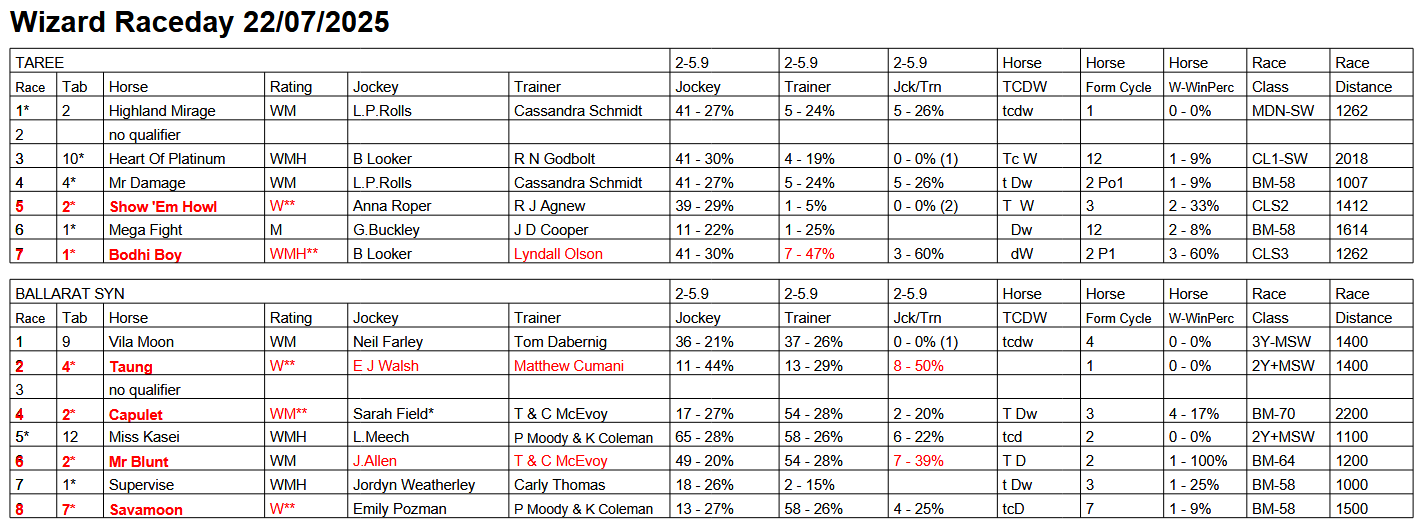 Wizard Raceday 22/07/2025

| TAREE | | | | | | 2-5.9 | 2-5.9 | 2-5.9 | Horse | Horse | Horse | Race | Race |
|---|---|---|---|---|---|---|---|---|---|---|---|---|---|
| Race | Tab | Horse | Rating | Jockey | Trainer | Jockey | Trainer | Jck/Trn | TCDW | Form Cycle | W-WinPerc | Class | Distance |
| 1* | 2 | Highland Mirage | WM | L.P.Rolls | Cassandra Schmidt | 41 - 27% | 5 - 24% | 5 - 26% | tcdw | 1 | 0 - 0% | MDN-SW | 1262 |
| 2 | | no qualifier | | | | | | | | | | | |
| 3 | 10* | Heart Of Platinum | WMH | B Looker | R N Godbolt | 41 - 30% | 4 - 19% | 0 - 0% (1) | Tc W | 12 | 1 - 9% | CL1-SW | 2018 |
| 4 | 4* | Mr Damage | WM | L.P.Rolls | Cassandra Schmidt | 41 - 27% | 5 - 24% | 5 - 26% | t Dw | 2 Po1 | 1 - 9% | BM-58 | 1007 |
| 5 | 2* | Show 'Em Howl | W** | Anna Roper | R J Agnew | 39 - 29% | 1 - 5% | 0 - 0% (2) | T W | 3 | 2 - 33% | CLS2 | 1412 |
| 6 | 1* | Mega Fight | M | G.Buckley | J D Cooper | 11 - 22% | 1 - 25% | | Dw | 12 | 2 - 8% | BM-58 | 1614 |
| 7 | 1* | Bodhi Boy | WMH** | B Looker | Lyndall Olson | 41 - 30% | 7 - 47% | 3 - 60% | dW | 2 P1 | 3 - 60% | CLS3 | 1262 |

| BALLARAT SYN | | | | | | 2-5.9 | 2-5.9 | 2-5.9 | Horse | Horse | Horse | Race | Race |
|---|---|---|---|---|---|---|---|---|---|---|---|---|---|
| Race | Tab | Horse | Rating | Jockey | Trainer | Jockey | Trainer | Jck/Trn | TCDW | Form Cycle | W-WinPerc | Class | Distance |
| 1 | 9 | Vila Moon | WM | Neil Farley | Tom Dabernig | 36 - 21% | 37 - 26% | 0 - 0% (1) | tcdw | 4 | 0 - 0% | 3Y-MSW | 1400 |
| 2 | 4* | Taung | W** | E J Walsh | Matthew Cumani | 11 - 44% | 13 - 29% | 8 - 50% | | 1 | 0 - 0% | 2Y+MSW | 1400 |
| 3 | | no qualifier | | | | | | | | | | | |
| 4 | 2* | Capulet | WM** | Sarah Field* | T & C McEvoy | 17 - 27% | 54 - 28% | 2 - 20% | T Dw | 3 | 4 - 17% | BM-70 | 2200 |
| 5* | 12 | Miss Kasei | WMH | L.Meech | P Moody & K Coleman | 65 - 28% | 58 - 26% | 6 - 22% | tcd | 2 | 0 - 0% | 2Y+MSW | 1100 |
| 6 | 2* | Mr Blunt | WM | J.Allen | T & C McEvoy | 49 - 20% | 54 - 28% | 7 - 39% | T D | 2 | 1 - 100% | BM-64 | 1200 |
| 7 | 1* | Supervise | WMH | Jordyn Weatherley | Carly Thomas | 18 - 26% | 2 - 15% | | t Dw | 3 | 1 - 25% | BM-58 | 1000 |
| 8 | 7* | Savamoon | W** | Emily Pozman | P Moody & K Coleman | 13 - 27% | 58 - 26% | 4 - 25% | tcD | 7 | 1 - 9% | BM-58 | 1500 |